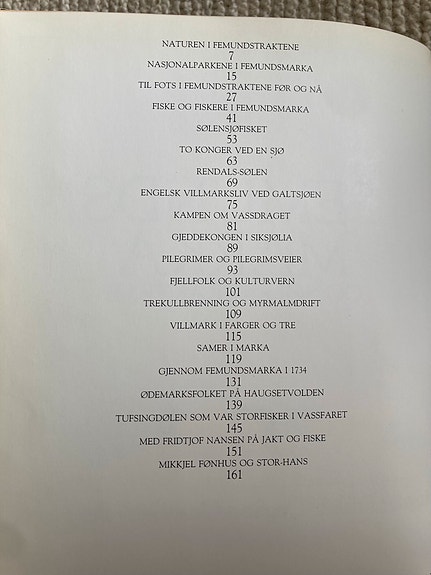 NATUREN I FEMUNDSTRAKTENE
7
NASJONALPARKENE I FEMUNDSMARKA
15
TIL FOTS I FEMUNDSTRAKTENE FØR OG NÅ
27
FISKE OG FISKERE I FEMUNDSMARKA
41
SØLENSJØFISKET
53
TO KONGER VED EN SJØ
63
RENDALS-SØLEN
69
ENGELSK VILLMARKSLIV VED GALTSJØEN
75
KAMPEN OM VASSDRAGET
81
GJEDDEKONGEN I SIKSJØLIA
89
PILEGRIMER OG PILEGRIMSVEIER
93
FJELLFOLK OG KULTURVERN
101
TREKULLBRENNING OG MYRMALMDRIFT
109
VILLMARK I FARGER OG TRE
115
SAMER I MARKA
119
GJENNOM FEMUNDSMARKA I 1734
131
ØDEMARKSFOLKET PÅ HAUGSETVOLDEN
139
TUFSINGDØLEN SOM VAR STORFISKER I VASSFARET
145
MED FRIDTJOF NANSEN PÅ JAKT OG FISKE
151
MIKKJEL FØNHUS OG STOR-HANS
161